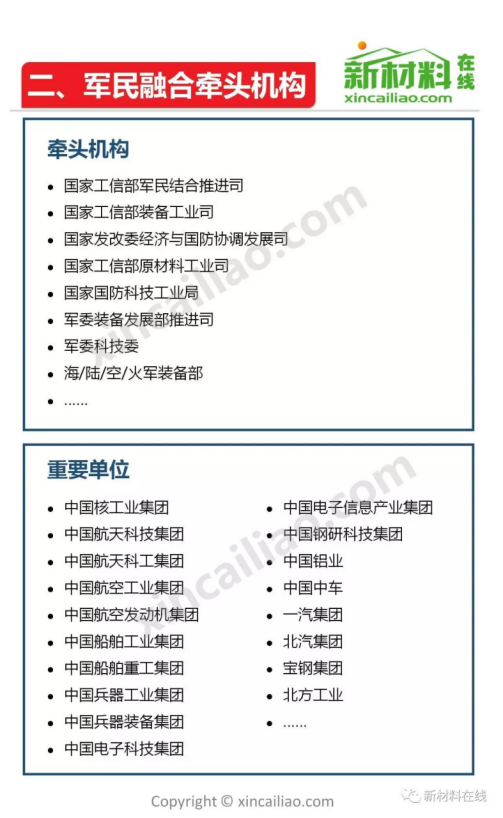 二、军民融合牵头机构

新材料在线
xincailiao.com

牵头机构

- 国家工信部军民结合推进司
- 国家工信部装备工业司
- 国家发改委经济与国防协调发展司
- 国家工信部原材料工业司
- 国家国防科技工业局
- 军委装备发展部推进司
- 军委科技委
- 海/陆/空/火军装备部
- ……

xincailiao.com

重要单位

- 中国核工业集团
- 中国航天科技集团
- 中国航天科工集团
- 中国航空工业集团
- 中国航空发动机集团
- 中国船舶工业集团
- 中国船舶重工集团
- 中国兵器工业集团
- 中国兵器装备集团
- 中国电子科技集团

- 中国电子信息产业集团
- 中国钢研科技集团
- 中国铝业
- 中国中车
- 一汽集团
- 北汽集团
- 宝钢集团
- 北方工业
- ……

xincailiao.com

Copyright © xincailiao.com

新材料在线